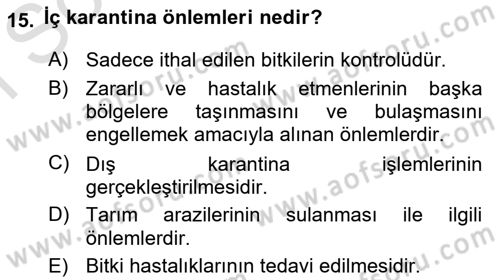 15. İç karantina önlemleri nedir?

A) Sadece ithal edilen bitkilerin kontrolüdür.

B) Zararlı ve hastalık etmenlerinin başka bölgelere taşınmasını ve bulaşmasını engellemek amacıyla alınan önlemlerdir.

C) Dış karantina işlemlerinin gerçekleştirilmesidir.

D) Tarım arazilerinin sulanması ile ilgili önlemlerdir.

E) Bitki hastalıklarının tedavi edilmesidir.

www.aofsoru.com